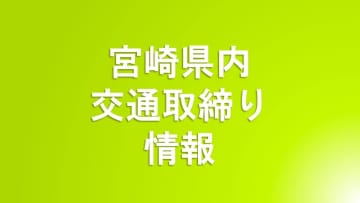 宮崎県内
交通取締り
情報